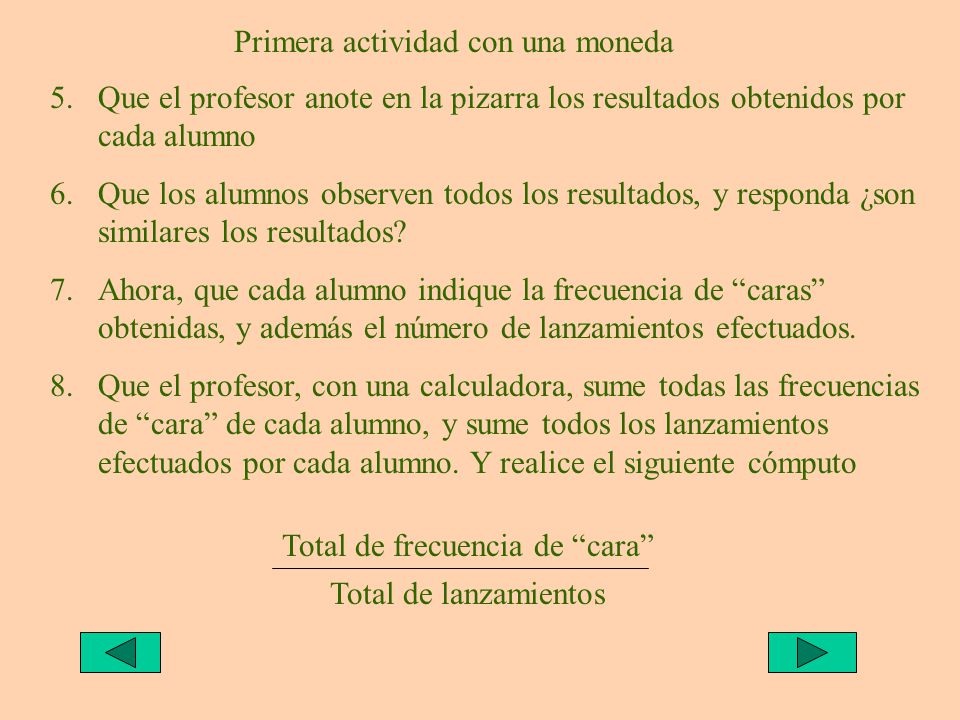 Primera actividad con una moneda

5. Que el profesor anote en la pizarra los resultados obtenidos por cada alumno

6. Que los alumnos observen todos los resultados, y responda ¿son similares los resultados?

7. Ahora, que cada alumno indique la frecuencia de “caras” obtenidas, y además el número de lanzamientos efectuados.

8. Que el profesor, con una calculadora, sume todas las frecuencias de “cara” de cada alumno, y sume todos los lanzamientos efectuados por cada alumno. Y realice el siguiente cómputo

$\frac{\text{Total de frecuencia de “cara”}}{\text{Total de lanzamientos}}$